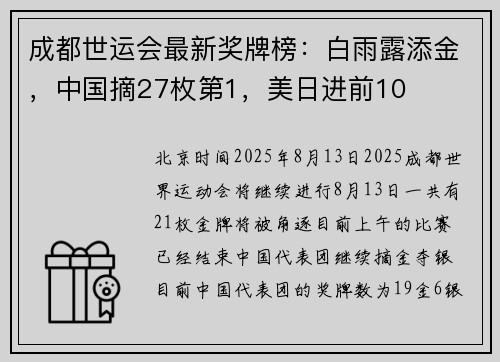 成都世运会最新奖牌榜：白雨露添金，中国摘27枚第1，美日进前10

北京时间2025年8月13日2025成都世界运动会将继续进行8月13日一共有21枚金牌将被角逐目前上午的比赛已经结束中国代表团继续摘金夺银目前中国代表团的奖牌数为19金6银